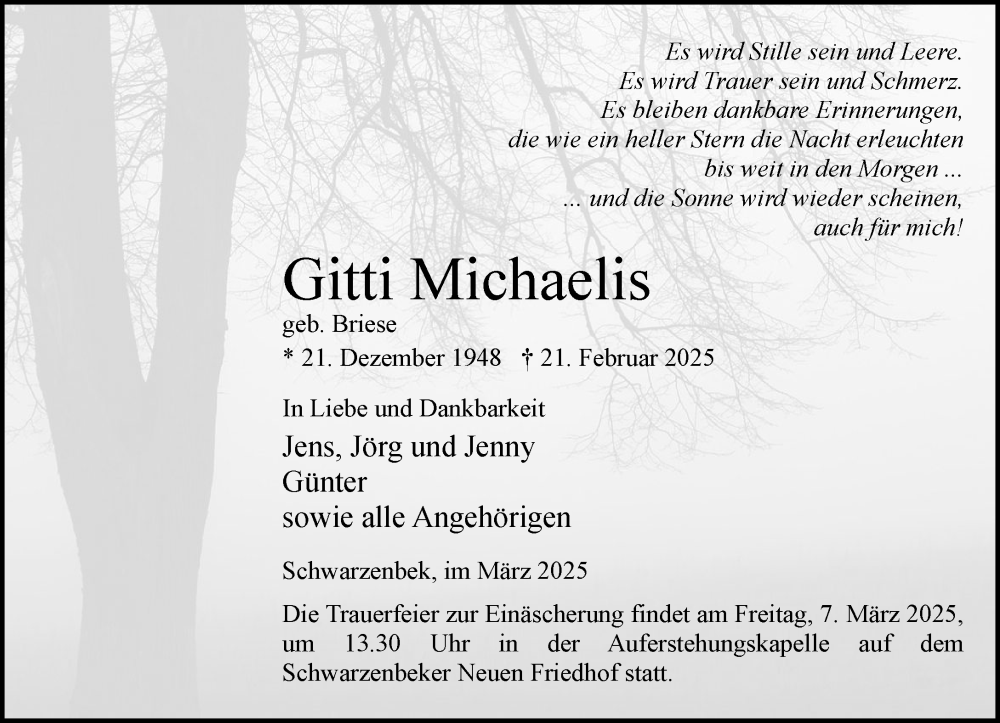 Es wird Stille sein und Leere.
Es wird Trauer sein und Schmerz.
Es bleiben dankbare Erinnerungen,
die wie ein heller Stern die Nacht erleuchten
bis weit in den Morgen ...
... und die Sonne wird wieder scheinen,
auch für mich!

Gitti Michaelis
geb. Briese
* 21. Dezember 1948 † 21. Februar 2025

In Liebe und Dankbarkeit
Jens, Jörg und Jenny
Günter
sowie alle Angehörigen

Schwarzenbek, im März 2025

Die Trauerfeier zur Einäscherung findet am Freitag, 7. März 2025, um 13.30 Uhr in der Auferstehungskapelle auf dem Schwarzenbeker Neuen Friedhof statt.